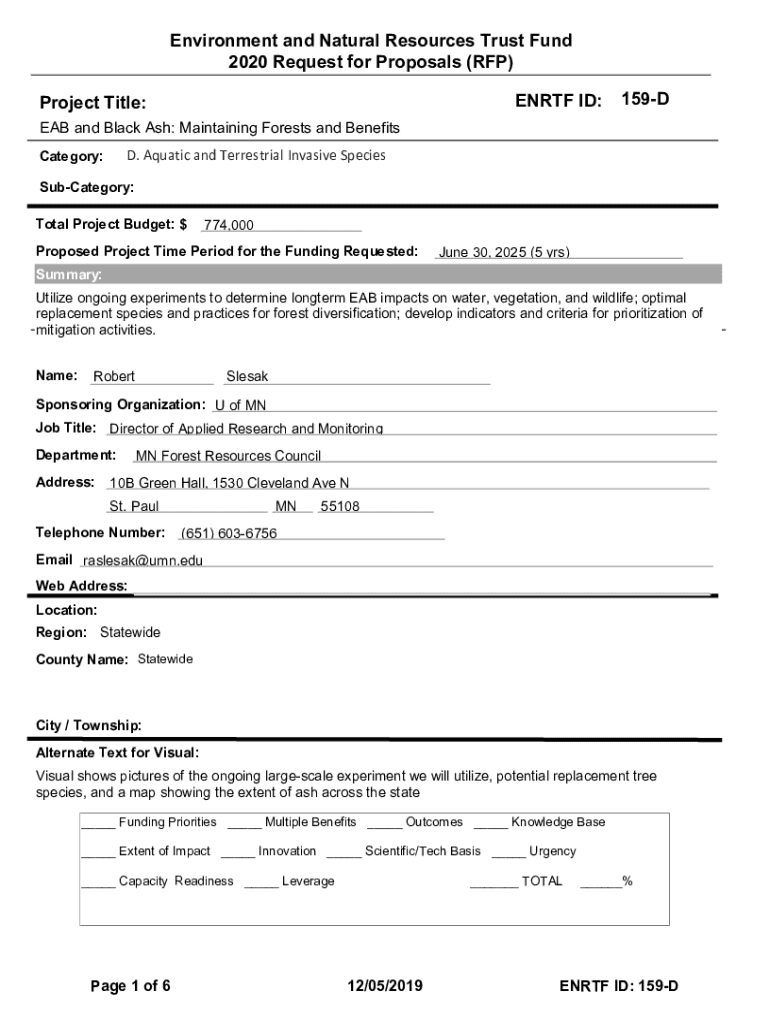 Environment and Natural Resources Trust Fund
2020 Request for Proposals (RFP)

Project Title:

ENRTF ID: 159-D

EAB and Black Ash: Maintaining Forests and Benefits

Category: D. Aquatic and Terrestrial Invasive Species

Sub-Category:

Total Project Budget: $ 774,000

Proposed Project Time Period for the Funding Requested: June 30, 2025 (5 yrs)

Summary:

Utilize ongoing experiments to determine longterm EAB impacts on water, vegetation, and wildlife; optimal replacement species and practices for forest diversification; develop indicators and criteria for prioritization of mitigation activities.

Name: Robert Slesak

Sponsoring Organization: U of MN

Job Title: Director of Applied Research and Monitoring

Department: MN Forest Resources Council

Address: 10B Green Hall, 1530 Cleveland Ave N
St. Paul MN 55108

Telephone Number: (651) 603-6756

Email raslesak@umn.edu

Web Address:

Location:

Region: Statewide

County Name: Statewide

City / Township:

Alternate Text for Visual:

Visual shows pictures of the ongoing large-scale experiment we will utilize, potential replacement tree species, and a map showing the extent of ash across the state

_____ Funding Priorities _____ Multiple Benefits _____ Outcomes _____ Knowledge Base

_____ Extent of Impact _____ Innovation _____ Scientific/Tech Basis _____ Urgency

_____ Capacity Readiness _____ Leverage _______ TOTAL ______%

Page 1 of 6 12/05/2019 ENRTF ID: 159-D